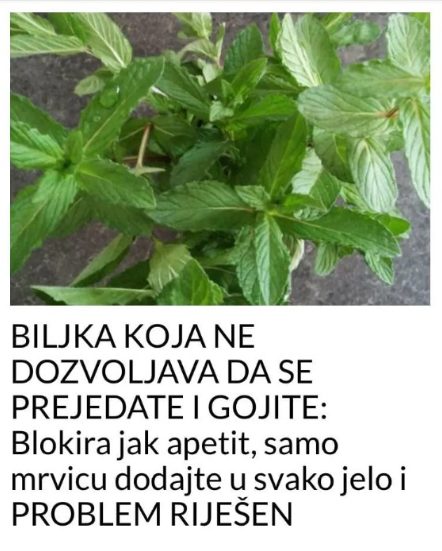 BILJKA KOJA NE DOZVOLJAVA DA SE PREJEDATE I GOJITE: Blokira jak apetit, samo mrvicu dodajte u svako jelo i PROBLEM RIJEŠEN